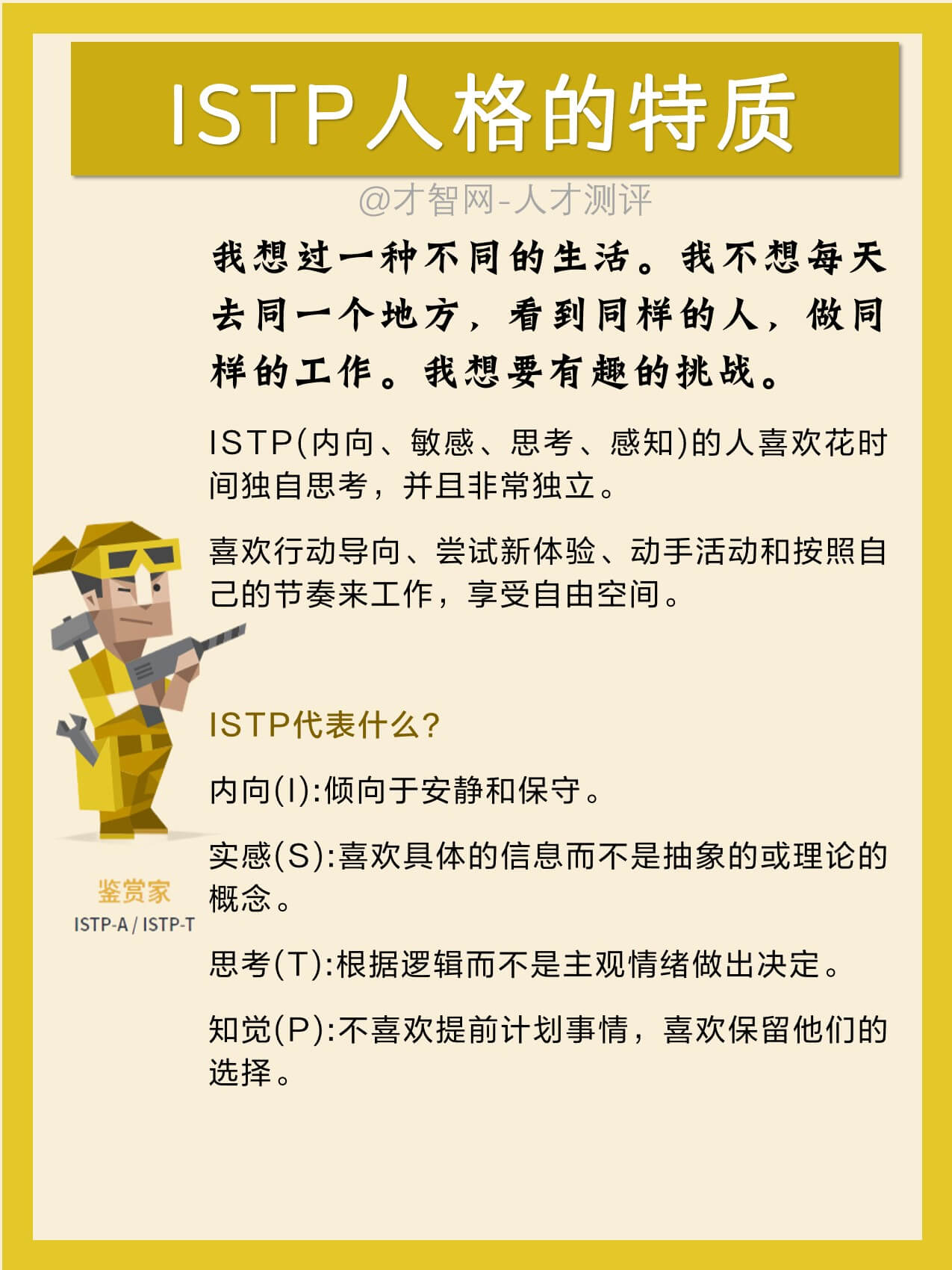 ISTP人格的特质

@才智网-人才测评

我想过一种不同的生活。我不想每天去同一个地方，看到同样的人，做同样的工作。我想要有趣的挑战。

ISTP(内向、敏感、思考、感知)的人喜欢花时间独自思考，并且非常独立。

喜欢行动导向、尝试新体验、动手活动和按照自己的节奏来工作，享受自由空间。

ISTP代表什么?

内向(I):倾向于安静和保守。

实感(S):喜欢具体的信息而不是抽象的或理论的概念。

思考(T):根据逻辑而不是主观情绪做出决定。

知觉(P):不喜欢提前计划事情，喜欢保留他们的选择。

鉴赏家
ISTP-A / ISTP-T